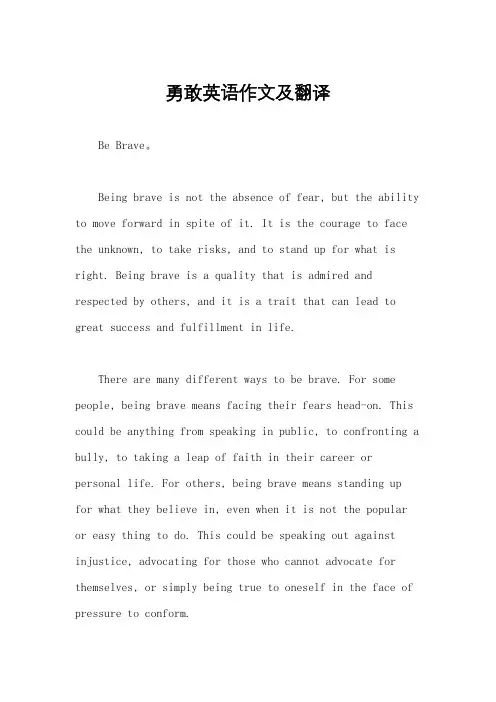 勇敢英语作文及翻译

Be Brave。

Being brave is not the absence of fear, but the ability to move forward in spite of it. It is the courage to face the unknown, to take risks, and to stand up for what is right. Being brave is a quality that is admired and respected by others, and it is a trait that can lead to great success and fulfillment in life.

There are many different ways to be brave. For some people, being brave means facing their fears head-on. This could be anything from speaking in public, to confronting a bully, to taking a leap of faith in their career or personal life. For others, being brave means standing up for what they believe in, even when it is not the popular or easy thing to do. This could be speaking out against injustice, advocating for those who cannot advocate for themselves, or simply being true to oneself in the face of pressure to conform.